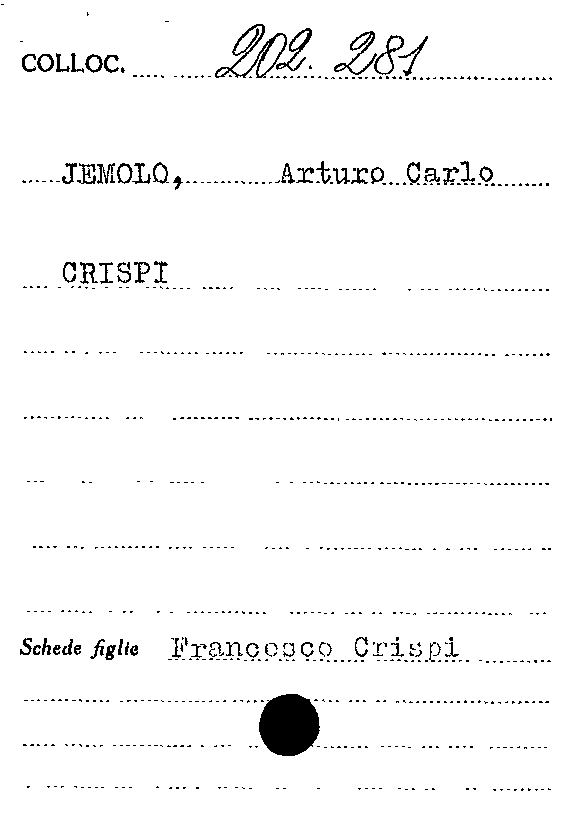 COLLOC. 202. 281

JEMOLO, Arturo Carlo

CRISPI

Schede figlie Francesco Crispi